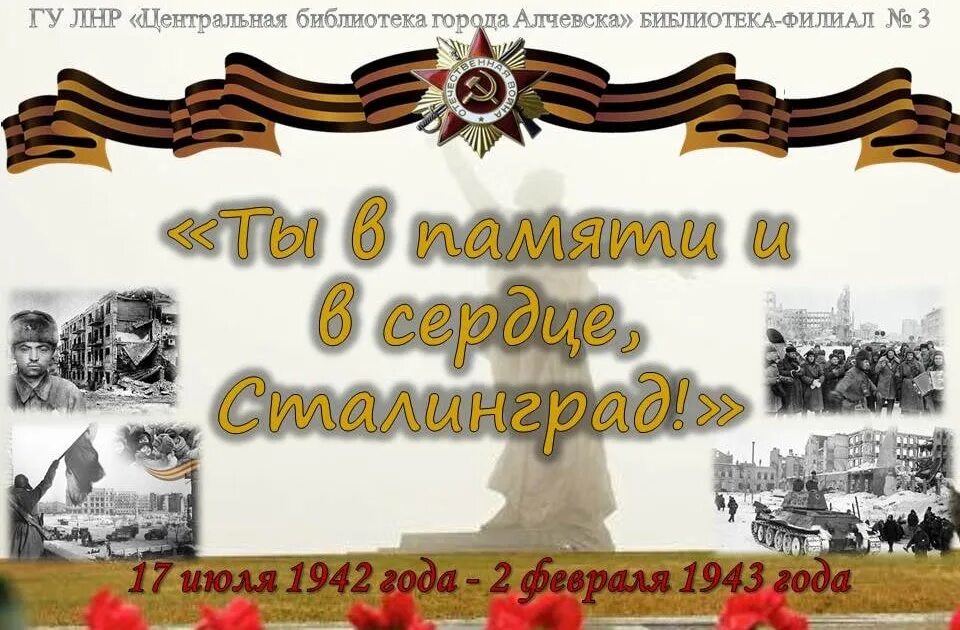 ГУ ЛНР «Центральная библиотека города Алчевска» БИБЛИОТЕКА-ФИЛИАЛ № 3

ОТЕЧЕСТВЕННАЯ ВОЙНА

«Ты в памяти и в сердце, Сталинград!»

17 июля 1942 года - 2 февраля 1943 года